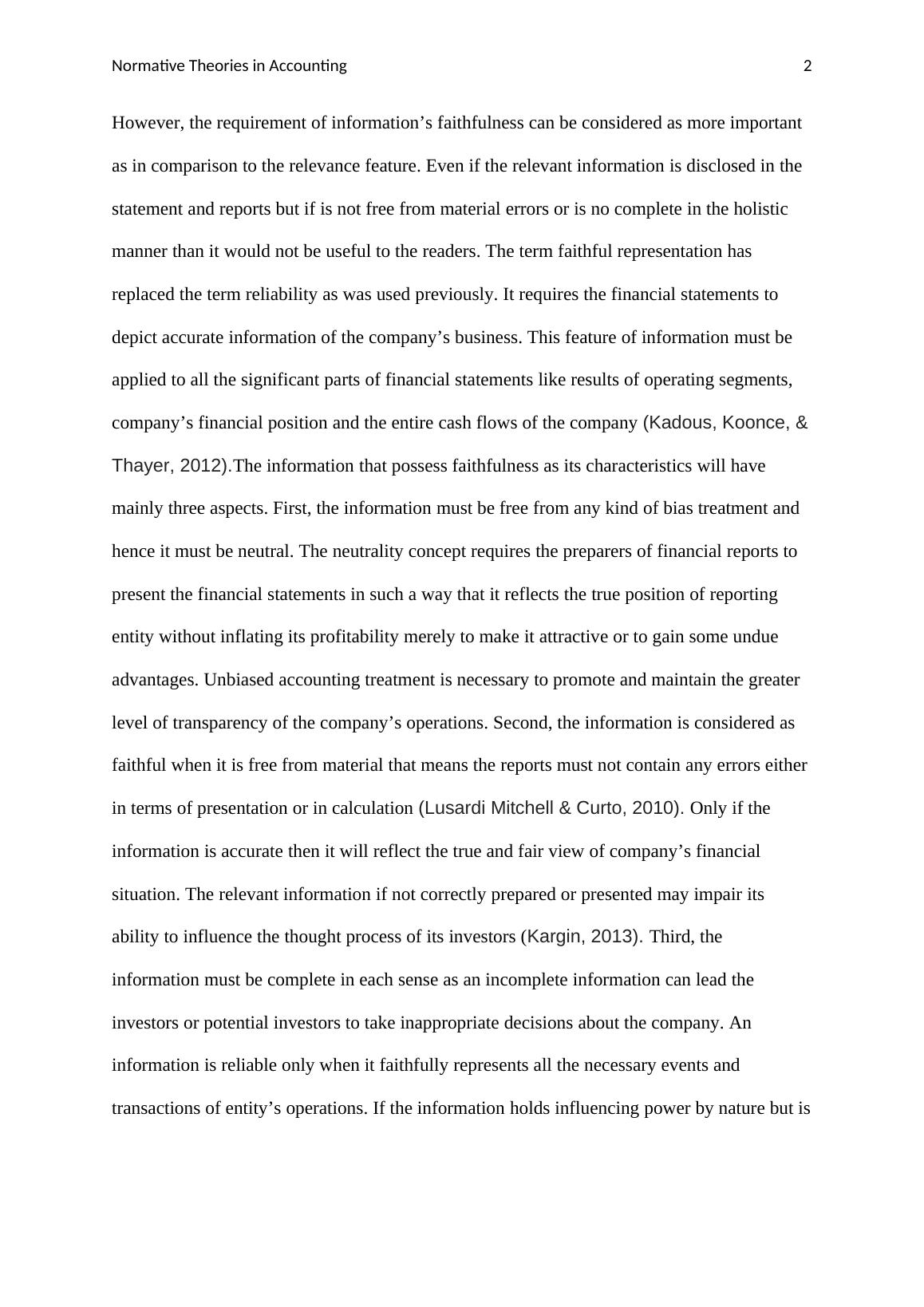 Normative Theories in Accounting 2

However, the requirement of information’s faithfulness can be considered as more important as in comparison to the relevance feature. Even if the relevant information is disclosed in the statement and reports but if is not free from material errors or is no complete in the holistic manner than it would not be useful to the readers. The term faithful representation has replaced the term reliability as was used previously. It requires the financial statements to depict accurate information of the company’s business. This feature of information must be applied to all the significant parts of financial statements like results of operating segments, company’s financial position and the entire cash flows of the company (Kadous, Koonce, & Thayer, 2012).The information that possess faithfulness as its characteristics will have mainly three aspects. First, the information must be free from any kind of bias treatment and hence it must be neutral. The neutrality concept requires the preparers of financial reports to present the financial statements in such a way that it reflects the true position of reporting entity without inflating its profitability merely to make it attractive or to gain some undue advantages. Unbiased accounting treatment is necessary to promote and maintain the greater level of transparency of the company’s operations. Second, the information is considered as faithful when it is free from material that means the reports must not contain any errors either in terms of presentation or in calculation (Lusardi Mitchell & Curto, 2010). Only if the information is accurate then it will reflect the true and fair view of company’s financial situation. The relevant information if not correctly prepared or presented may impair its ability to influence the thought process of its investors (Kargin, 2013). Third, the information must be complete in each sense as an incomplete information can lead the investors or potential investors to take inappropriate decisions about the company. An information is reliable only when it faithfully represents all the necessary events and transactions of entity’s operations. If the information holds influencing power by nature but is